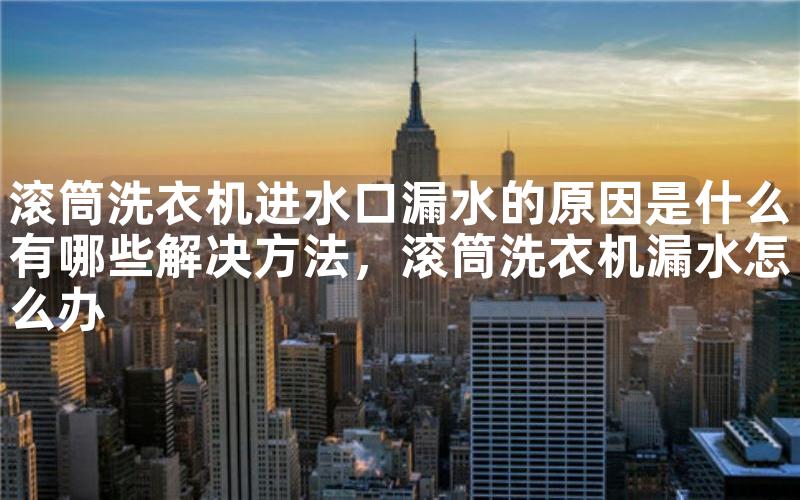 滚筒洗衣机进水口漏水的原因是什么有哪些解决方法，滚筒洗衣机漏水怎么办